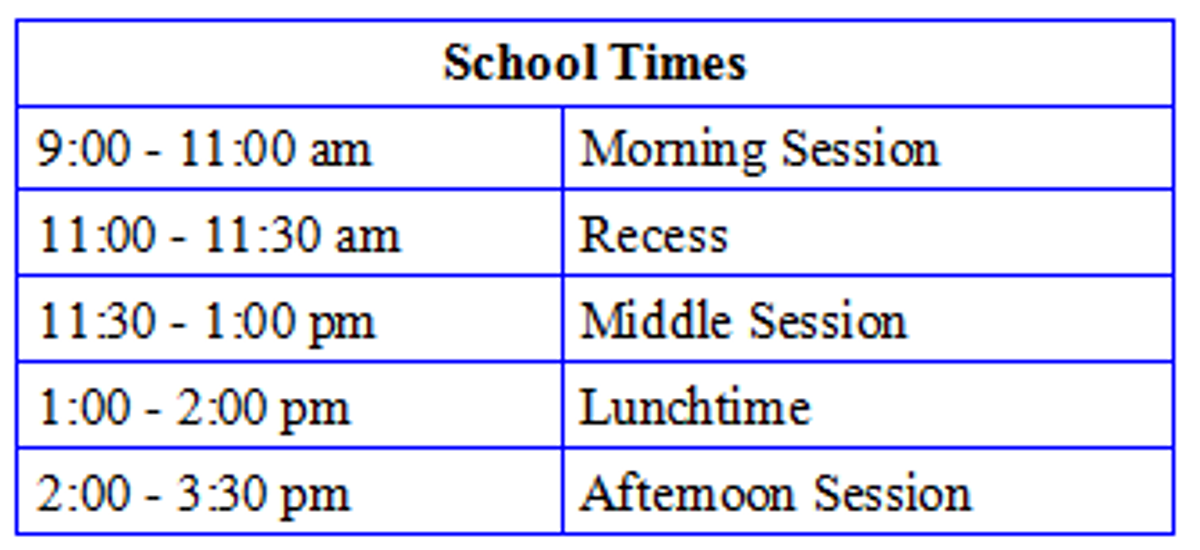 | School Times | |
|---|---|
| 9:00 - 11:00 am | Morning Session |
| 11:00 - 11:30 am | Recess |
| 11:30 - 1:00 pm | Middle Session |
| 1:00 - 2:00 pm | Lunchtime |
| 2:00 - 3:30 pm | Afternoon Session |